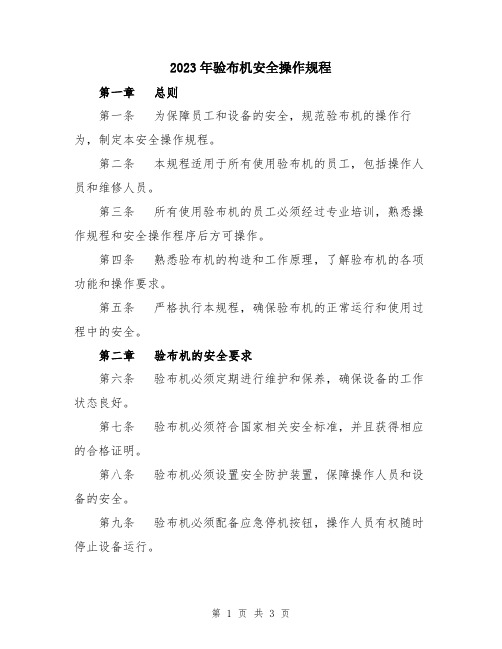 2023年验布机安全操作规程

第一章　总则

第一条　为保障员工和设备的安全，规范验布机的操作行为，制定本安全操作规程。

第二条　本规程适用于所有使用验布机的员工，包括操作人员和维修人员。

第三条　所有使用验布机的员工必须经过专业培训，熟悉操作规程和安全操作程序后方可操作。

第四条　熟悉验布机的构造和工作原理，了解验布机的各项功能和操作要求。

第五条　严格执行本规程，确保验布机的正常运行和使用过程中的安全。

第二章　验布机的安全要求

第六条　验布机必须定期进行维护和保养，确保设备的工作状态良好。

第七条　验布机必须符合国家相关安全标准，并且获得相应的合格证明。

第八条　验布机必须设置安全防护装置，保障操作人员和设备的安全。

第九条　验布机必须配备应急停机按钮，操作人员有权随时停止设备运行。

第 1 页 共 3 页